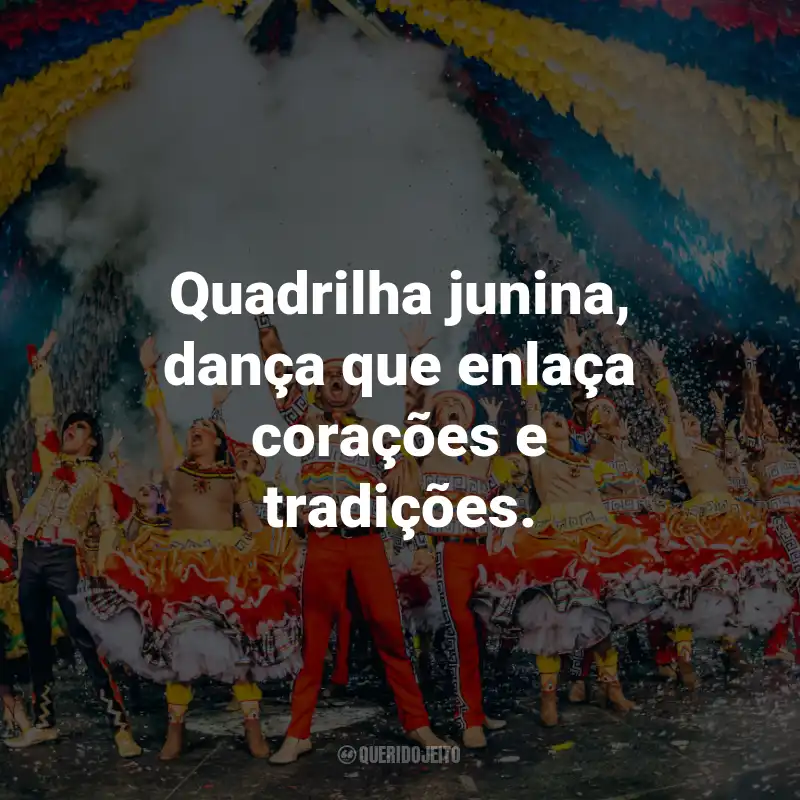 Quadrilha junina, dança que enlaça corações e tradições.

QUERIDOJEITO